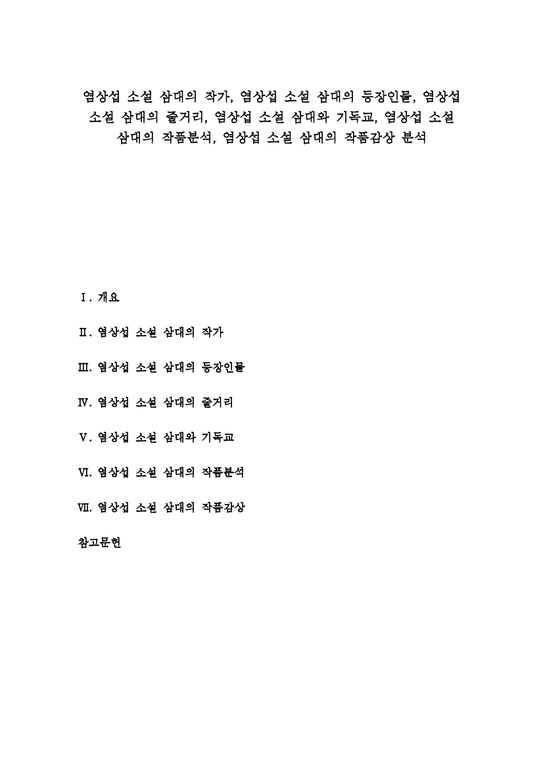 염상섭 소설 삼대의 작가, 염상섭 소설 삼대의 등장인물, 염상섭 소설 삼대의 줄거리, 염상섭 소설 삼대와 기독교, 염상섭 소설 삼대의 작품분석, 염상섭 소설 삼대의 작품감상 분석

Ⅰ. 개요

Ⅱ. 염상섭 소설 삼대의 작가

Ⅲ. 염상섭 소설 삼대의 등장인물

Ⅳ. 염상섭 소설 삼대의 줄거리

Ⅴ. 염상섭 소설 삼대와 기독교

Ⅵ. 염상섭 소설 삼대의 작품분석

Ⅶ. 염상섭 소설 삼대의 작품감상

참고문헌